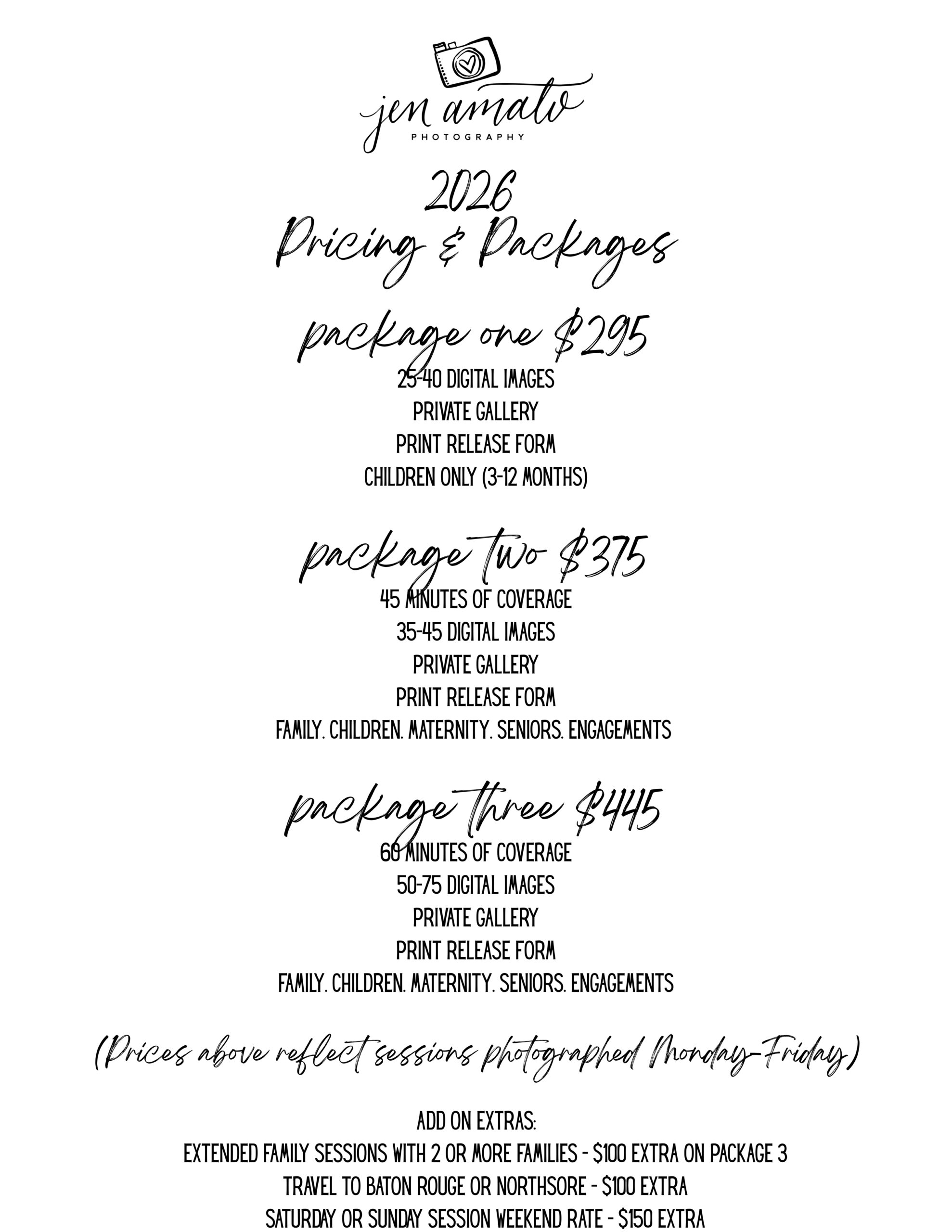 jen amato
PHOTOGRAPHY

2026
Pricing & Packages

package one $295
25-40 DIGITAL IMAGES
PRIVATE GALLERY
PRINT RELEASE FORM
CHILDREN ONLY (3-12 MONTHS)

package two $375
45 MINUTES OF COVERAGE
35-45 DIGITAL IMAGES
PRIVATE GALLERY
PRINT RELEASE FORM
FAMILY. CHILDREN. MATERNITY. SENIORS. ENGAGEMENTS

package three $445
60 MINUTES OF COVERAGE
50-75 DIGITAL IMAGES
PRIVATE GALLERY
PRINT RELEASE FORM
FAMILY. CHILDREN. MATERNITY. SENIORS. ENGAGEMENTS

(Prices above reflect sessions photographed Monday-Friday)

ADD ON EXTRAS:
EXTENDED FAMILY SESSIONS WITH 2 OR MORE FAMILIES - $100 EXTRA ON PACKAGE 3
TRAVEL TO BATON ROUGE OR NORTHSORE - $100 EXTRA
SATURDAY OR SUNDAY SESSION WEEKEND RATE - $150 EXTRA